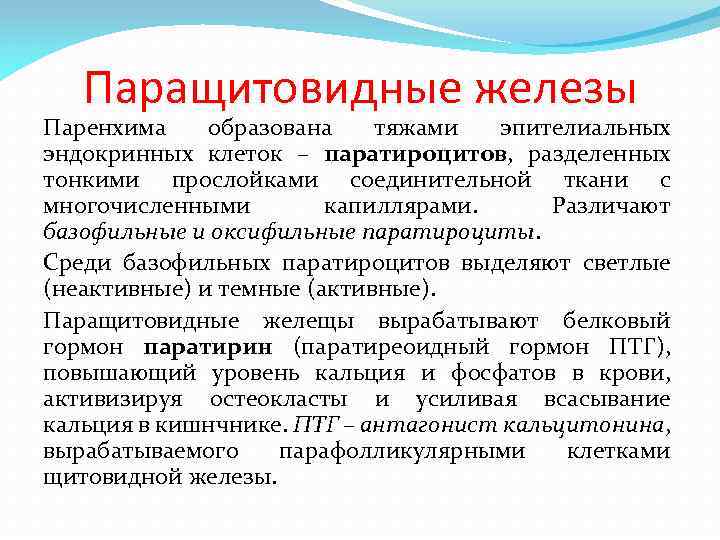 Паращитовидные железы

Паренхима образована тяжами эпителиальных эндокринных клеток – паратироцитов, разделенных тонкими прослойками соединительной ткани с многочисленными капиллярами. Различают базофильные и оксифильные паратироциты.

Среди базофильных паратироцитов выделяют светлые (неактивные) и темные (активные).

Паращитовидные желещы вырабатывают белковый гормон паратирин (паратиреоидный гормон ПТГ), повышающий уровень кальция и фосфатов в крови, активизируя остеокласты и усиливая всасывание кальция в кишнчнике. ПТГ – антагонист кальцитонина, вырабатываемого парафолликулярными клетками щитовидной железы.